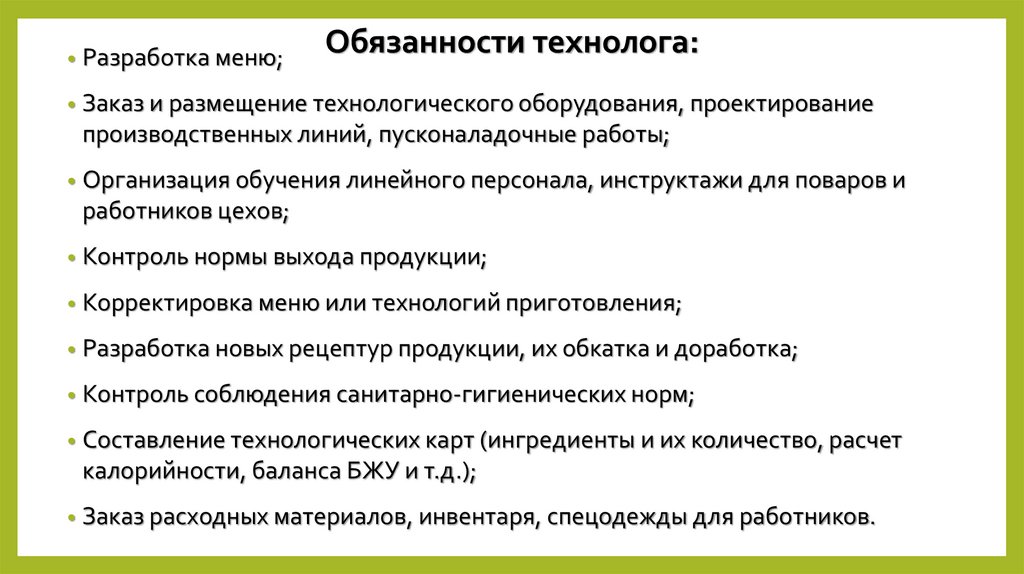 Обязанности технолога:

• Разработка меню;

• Заказ и размещение технологического оборудования, проектирование производственных линий, пусконаладочные работы;

• Организация обучения линейного персонала, инструктажи для поваров и работников цехов;

• Контроль нормы выхода продукции;

• Корректировка меню или технологий приготовления;

• Разработка новых рецептур продукции, их обкатка и доработка;

• Контроль соблюдения санитарно-гигиенических норм;

• Составление технологических карт (ингредиенты и их количество, расчет калорийности, баланса БЖУ и т.д.);

• Заказ расходных материалов, инвентаря, спецодежды для работников.